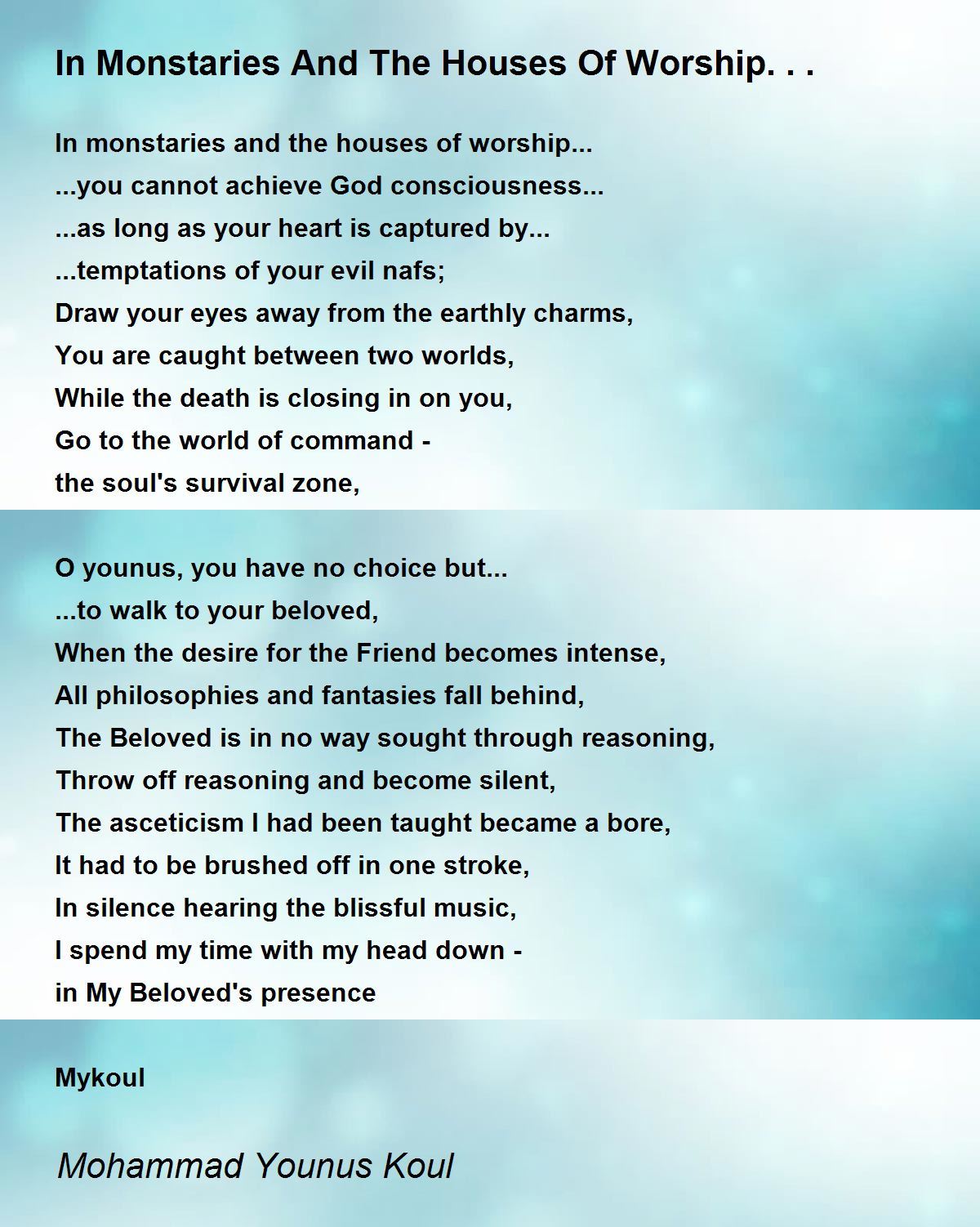 In Monstaries And The Houses Of Worship. . .

In monstaries and the houses of worship...
...you cannot achieve God consciousness...
...as long as your heart is captured by...
...temptations of your evil nafs;
Draw your eyes away from the earthly charms,
You are caught between two worlds,
While the death is closing in on you,
Go to the world of command -
the soul's survival zone,

O younus, you have no choice but...
...to walk to your beloved,
When the desire for the Friend becomes intense,
All philosophies and fantasies fall behind,
The Beloved is in no way sought through reasoning,
Throw off reasoning and become silent,
The asceticism I had been taught became a bore,
It had to be brushed off in one stroke,
In silence hearing the blissful music,
I spend my time with my head down -
in My Beloved's presence

Mykoul

Mohammad Younus Koul